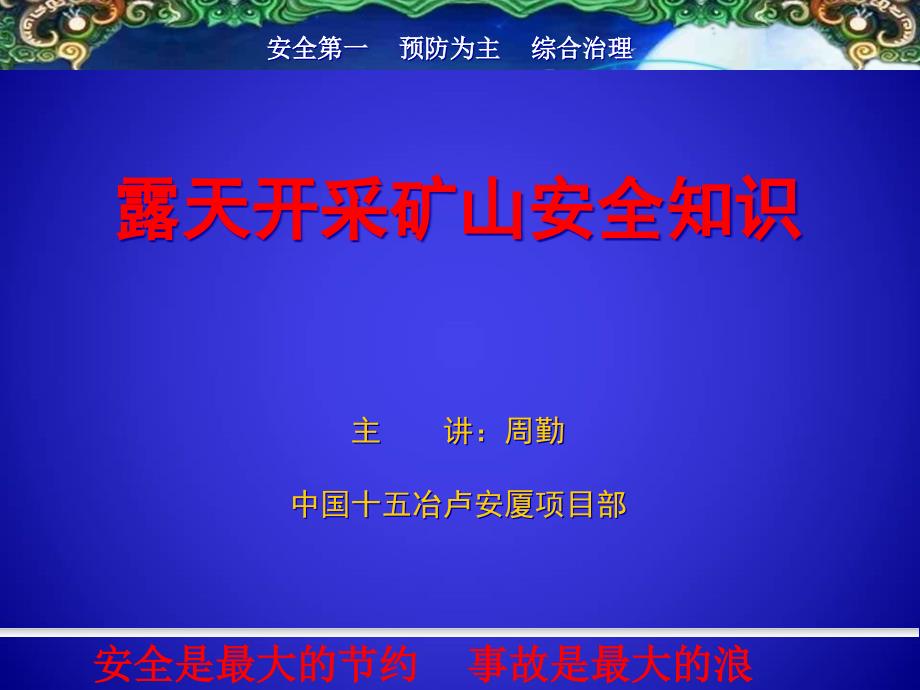 安全第一　预防为主　综合治理

露天开采矿山安全知识

主　　讲：周勤

中国十五冶卢安厦项目部

安全是最大的节约　事故是最大的浪